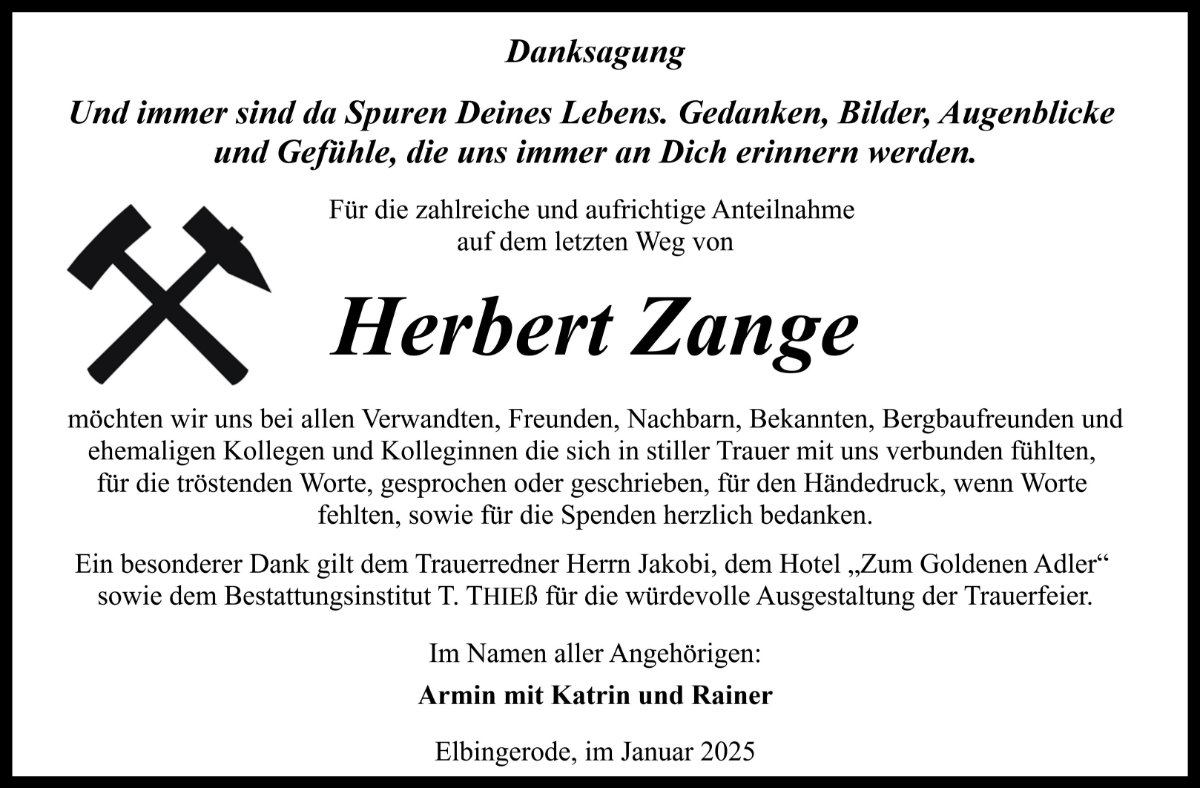 Danksagung

Und immer sind da Spuren Deines Lebens. Gedanken, Bilder, Augenblicke und Gefühle, die uns immer an Dich erinnern werden.

Für die zahlreiche und aufrichtige Anteilnahme auf dem letzten Weg von

Herbert Zange

möchten wir uns bei allen Verwandten, Freunden, Nachbarn, Bekannten, Bergbaufreunden und ehemaligen Kollegen und Kolleginnen die sich in stiller Trauer mit uns verbunden fühlten, für die tröstenden Worte, gesprochen oder geschrieben, für den Händedruck, wenn Worte fehlten, sowie für die Spenden herzlich bedanken.

Ein besonderer Dank gilt dem Trauerredner Herrn Jakobi, dem Hotel „Zum Goldenen Adler“ sowie dem Bestattungsinstitut T. THIEß für die würdevolle Ausgestaltung der Trauerfeier.

Im Namen aller Angehörigen:

Armin mit Katrin und Rainer

Elbingerode, im Januar 2025